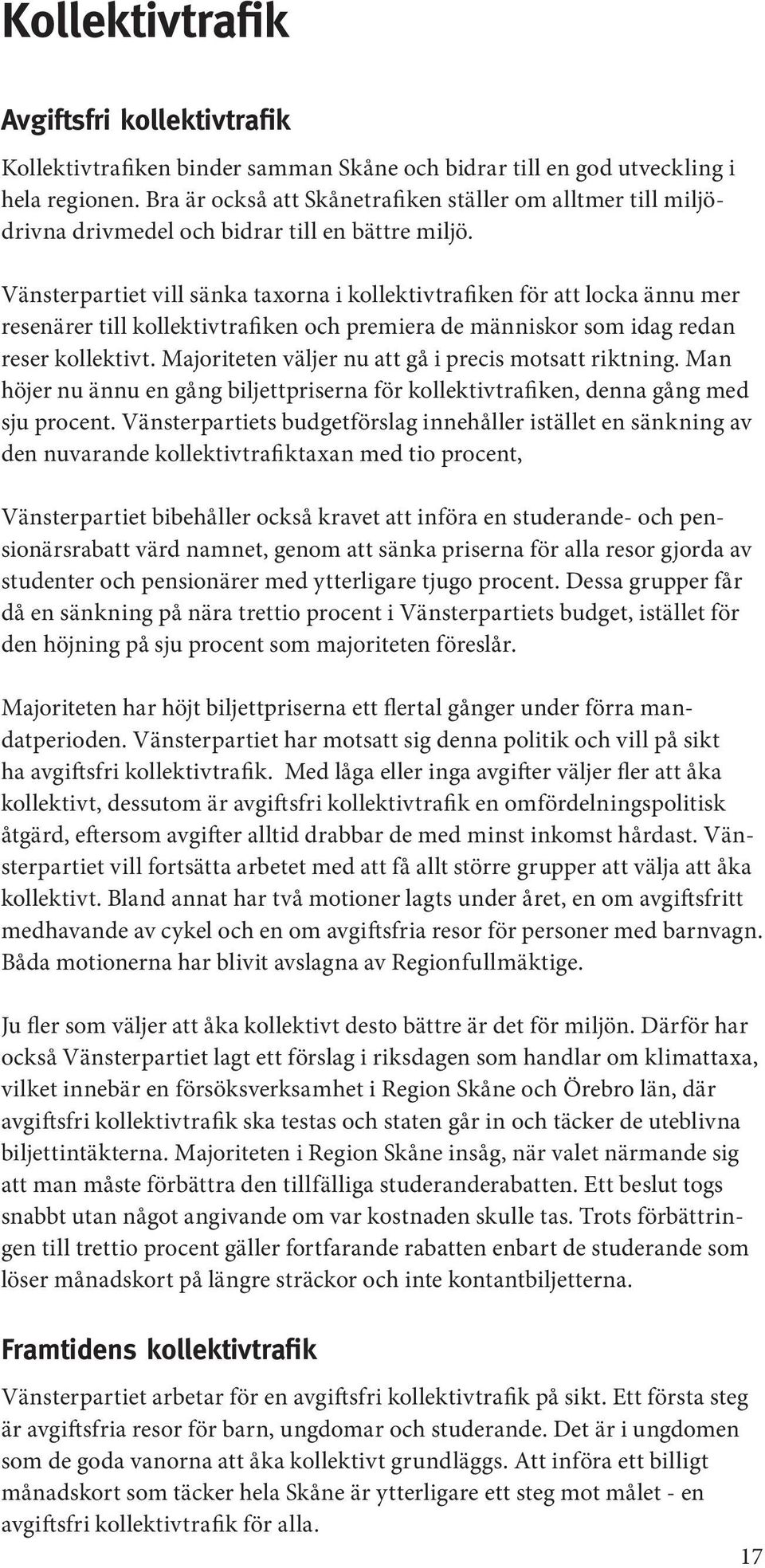 Kollektivtrafik

Avgiftsfri kollektivtrafik

Kollektivtrafiken binder samman Skåne och bidrar till en god utveckling i hela regionen. Bra är också att Skånetrafiken ställer om alltmer till miljödrivna drivmedel och bidrar till en bättre miljö.

Vänsterpartiet vill sänka taxorna i kollektivtrafiken för att locka ännu mer resenärer till kollektivtrafiken och premiera de människor som idag redan reser kollektivt. Majoriteten väljer nu att gå i precis motsatt riktning. Man höjer nu ännu en gång biljettpriserna för kollektivtrafiken, denna gång med sju procent. Vänsterpartiets budgetförslag innehåller istället en sänkning av den nuvarande kollektivtrafiktaxan med tio procent,

Vänsterpartiet bibehåller också kravet att införa en studerande- och pensionärsrabatt värd namnet, genom att sänka priserna för alla resor gjorda av studenter och pensionärer med ytterligare tjugo procent. Dessa grupper får då en sänkning på nära trettio procent i Vänsterpartiets budget, istället för den höjning på sju procent som majoriteten föreslår.

Majoriteten har höjt biljettpriserna ett flertal gånger under förra mandatperioden. Vänsterpartiet har motsatt sig denna politik och vill på sikt ha avgiftsfri kollektivtrafik. Med låga eller inga avgifter väljer fler att åka kollektivt, dessutom är avgiftsfri kollektivtrafik en omfördelningspolitisk åtgärd, eftersom avgifter alltid drabbar de med minst inkomst hårdast. Vänsterpartiet vill fortsätta arbetet med att få allt större grupper att välja att åka kollektivt. Bland annat har två motioner lagts under året, en om avgiftsfritt medhavande av cykel och en om avgiftsfria resor för personer med barnvagn. Båda motionerna har blivit avslagna av Regionfullmäktige.

Ju fler som väljer att åka kollektivt desto bättre är det för miljön. Därför har också Vänsterpartiet lagt ett förslag i riksdagen som handlar om klimattaxa, vilket innebär en försöksverksamhet i Region Skåne och Örebro län, där avgiftsfri kollektivtrafik ska testas och staten går in och täcker de uteblivna biljettintäkterna. Majoriteten i Region Skåne insåg, när valet närmande sig att man måste förbättra den tillfälliga studeranderabatten. Ett beslut togs snabbt utan något angivande om var kostnaden skulle tas. Trots förbättringen till trettio procent gäller fortfarande rabatten enbart de studerande som löser månadskort på längre sträckor och inte kontantbiljetterna.

Framtidens kollektivtrafik

Vänsterpartiet arbetar för en avgiftsfri kollektivtrafik på sikt. Ett första steg är avgiftsfria resor för barn, ungdomar och studerande. Det är i ungdomen som de goda vanorna att åka kollektivt grundläggs. Att införa ett billigt månadskort som täcker hela Skåne är ytterligare ett steg mot målet - en avgiftsfri kollektivtrafik för alla.

17